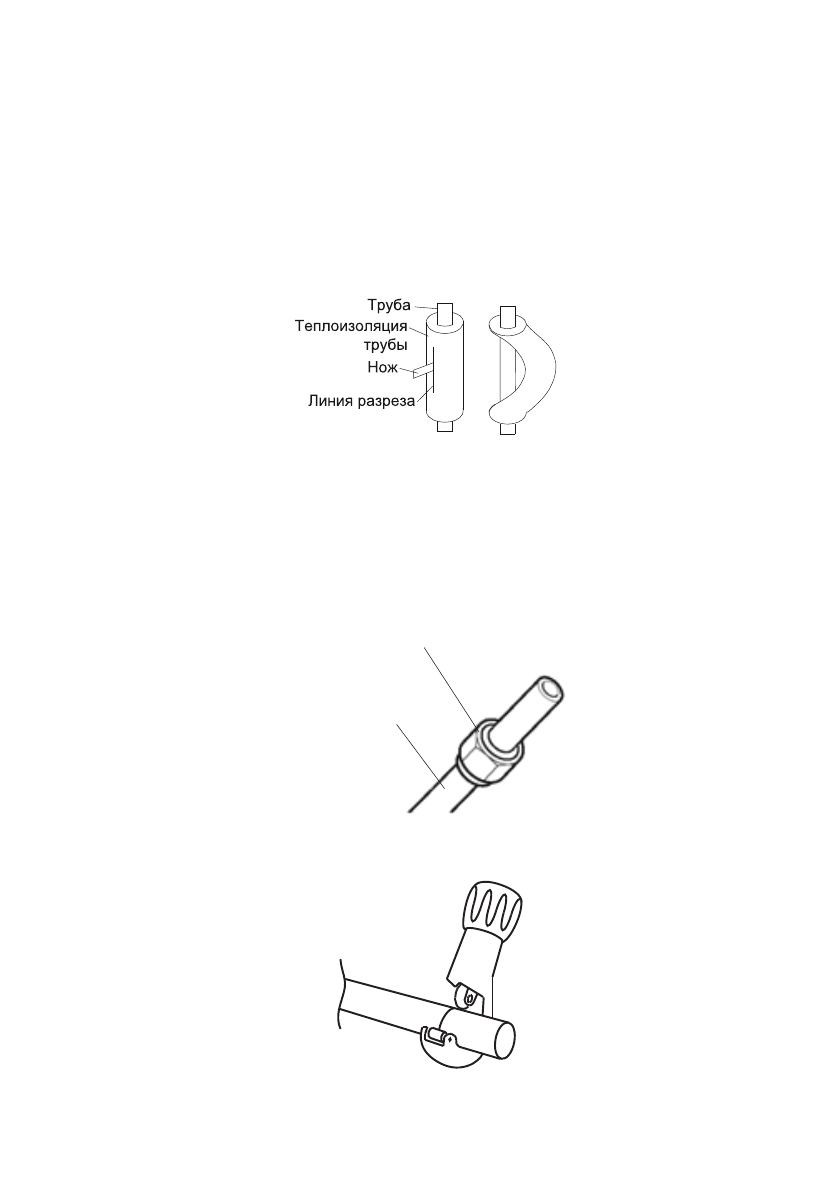 Труба
Теплоизоляция трубы
Нож
Линия разреза